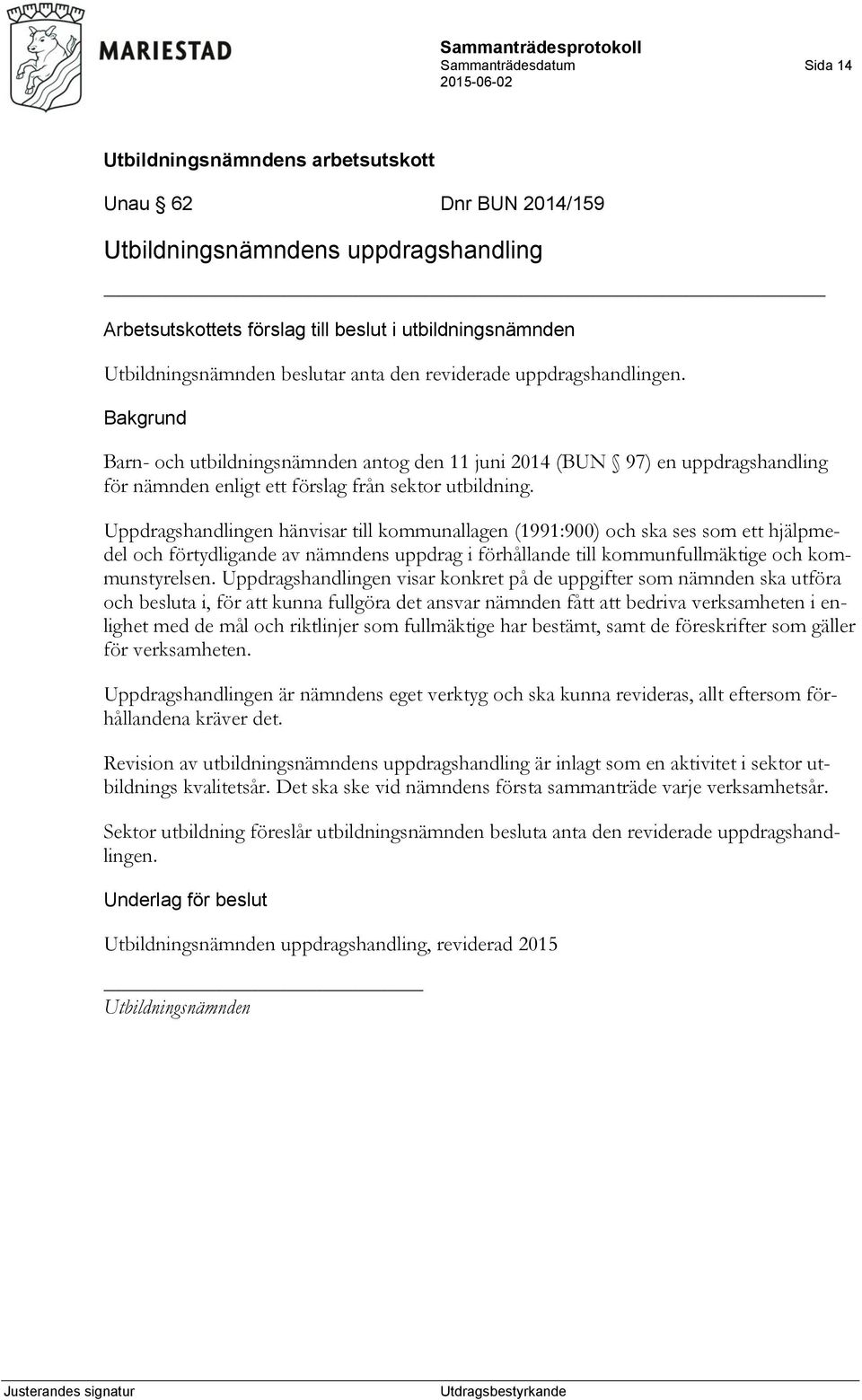 MARIESTAD

Sammanträdesprotokoll
Sammanträdesdatum
2015-06-02

Sida 14

Utbildningsnämndens arbetsutskott

Unau § 62 Dnr BUN 2014/159

Utbildningsnämndens uppdragshandling

Arbetsutskottets förslag till beslut i utbildningsnämnden

Utbildningsnämnden beslutar anta den reviderade uppdragshandlingen.

Bakgrund

Barn- och utbildningsnämnden antog den 11 juni 2014 (BUN § 97) en uppdragshandling för nämnden enligt ett förslag från sektor utbildning.

Uppdragshandlingen hänvisar till kommunallagen (1991:900) och ska ses som ett hjälpmedel och förtydligande av nämndens uppdrag i förhållande till kommunfullmäktige och kommunstyrelsen. Uppdragshandlingen visar konkret på de uppgifter som nämnden ska utföra och besluta i, för att kunna fullgöra det ansvar nämnden fått att bedriva verksamheten i enlighet med de mål och riktlinjer som fullmäktige har bestämt, samt de föreskrifter som gäller för verksamheten.

Uppdragshandlingen är nämndens eget verktyg och ska kunna revideras, allt eftersom förhållandena kräver det.

Revision av utbildningsnämndens uppdragshandling är inlagt som en aktivitet i sektor utbildnings kvalitetsår. Det ska ske vid nämndens första sammanträde varje verksamhetsår.

Sektor utbildning föreslår utbildningsnämnden besluta anta den reviderade uppdragshandlingen.

Underlag för beslut

Utbildningsnämnden uppdragshandling, reviderad 2015

Utbildningsnämnden

Justerandes signatur Utdragsbestyrkande